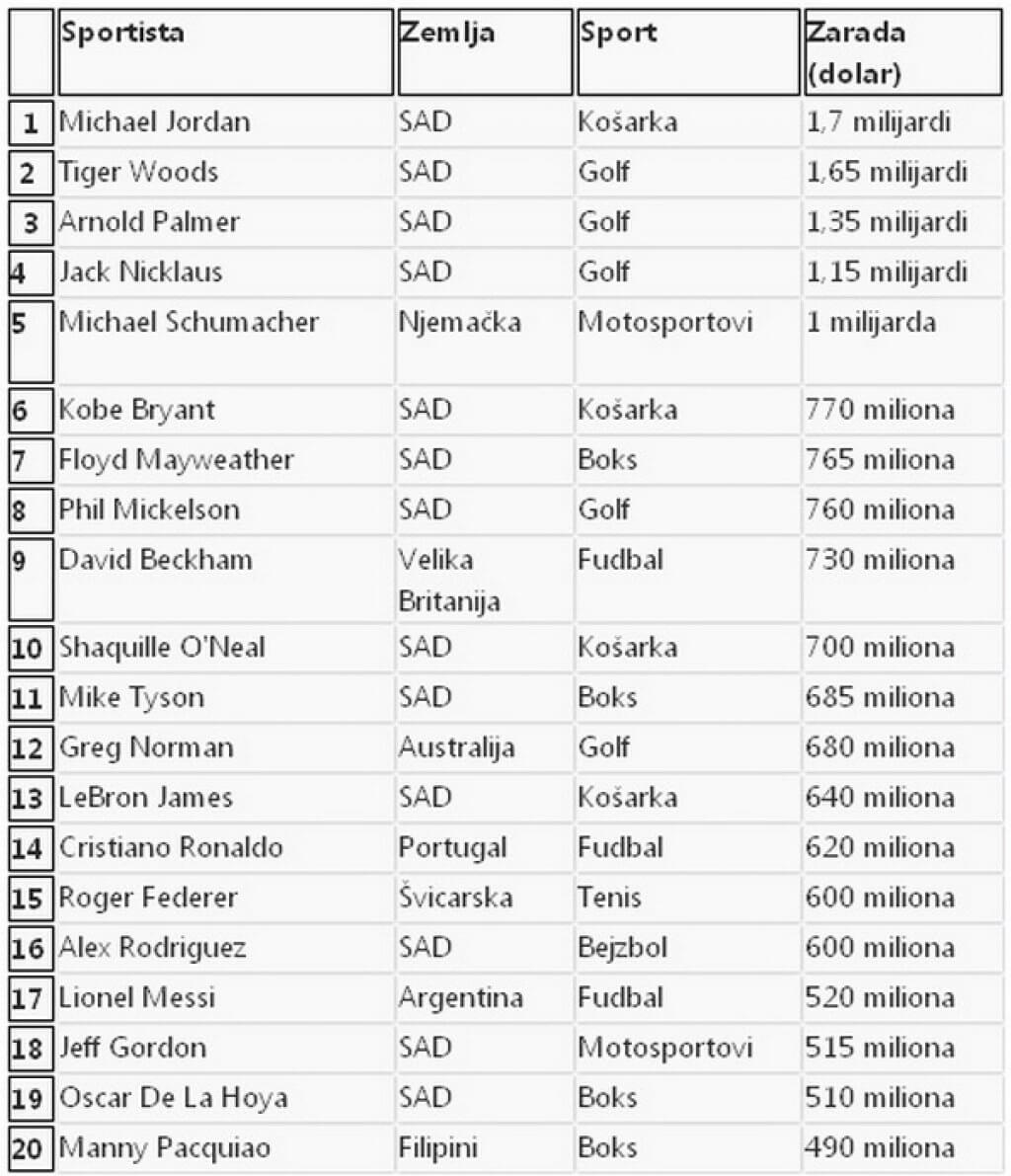 | | Sportista | Zemlja | Sport | Zarada (dolar) |
|---|---|---|---|---|
| 1 | Michael Jordan | SAD | Košarka | 1,7 milijardi |
| 2 | Tiger Woods | SAD | Golf | 1,65 milijardi |
| 3 | Arnold Palmer | SAD | Golf | 1,35 milijardi |
| 4 | Jack Nicklaus | SAD | Golf | 1,15 milijardi |
| 5 | Michael Schumacher | Njemačka | Motosportovi | 1 milijarda |
| 6 | Kobe Bryant | SAD | Košarka | 770 miliona |
| 7 | Floyd Mayweather | SAD | Boks | 765 miliona |
| 8 | Phil Mickelson | SAD | Golf | 760 miliona |
| 9 | David Beckham | Velika Britanija | Fudbal | 730 miliona |
| 10 | Shaquille O'Neal | SAD | Košarka | 700 miliona |
| 11 | Mike Tyson | SAD | Boks | 685 miliona |
| 12 | Greg Norman | Australija | Golf | 680 miliona |
| 13 | LeBron James | SAD | Košarka | 640 miliona |
| 14 | Cristiano Ronaldo | Portugal | Fudbal | 620 miliona |
| 15 | Roger Federer | Švicarska | Tenis | 600 miliona |
| 16 | Alex Rodriguez | SAD | Bejzbol | 600 miliona |
| 17 | Lionel Messi | Argentina | Fudbal | 520 miliona |
| 18 | Jeff Gordon | SAD | Motosportovi | 515 miliona |
| 19 | Oscar De La Hoya | SAD | Boks | 510 miliona |
| 20 | Manny Pacquiao | Filipini | Boks | 490 miliona |